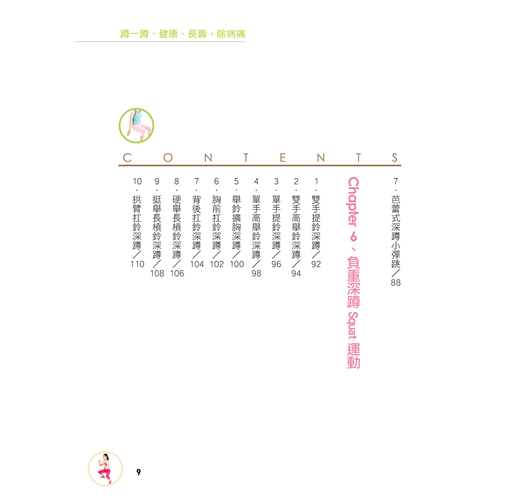 蹲一蹲，健康、長壽、除病痛

C O N T E N T S

7．芭蕾式深蹲小彈跳／88

Chapter 6、負重深蹲 Squat 運動

1．雙手提鈴深蹲／92

2．雙手高舉鈴深蹲／94

3．單手提鈴深蹲／96

4．單手高舉鈴深蹲／98

5．舉鈴擴胸深蹲／100

6．胸前扛鈴深蹲／102

7．背後扛鈴深蹲／104

8．硬舉長槓鈴深蹲／106

9．挺舉長槓鈴深蹲／108

10．拱臂扛鈴深蹲／110

9